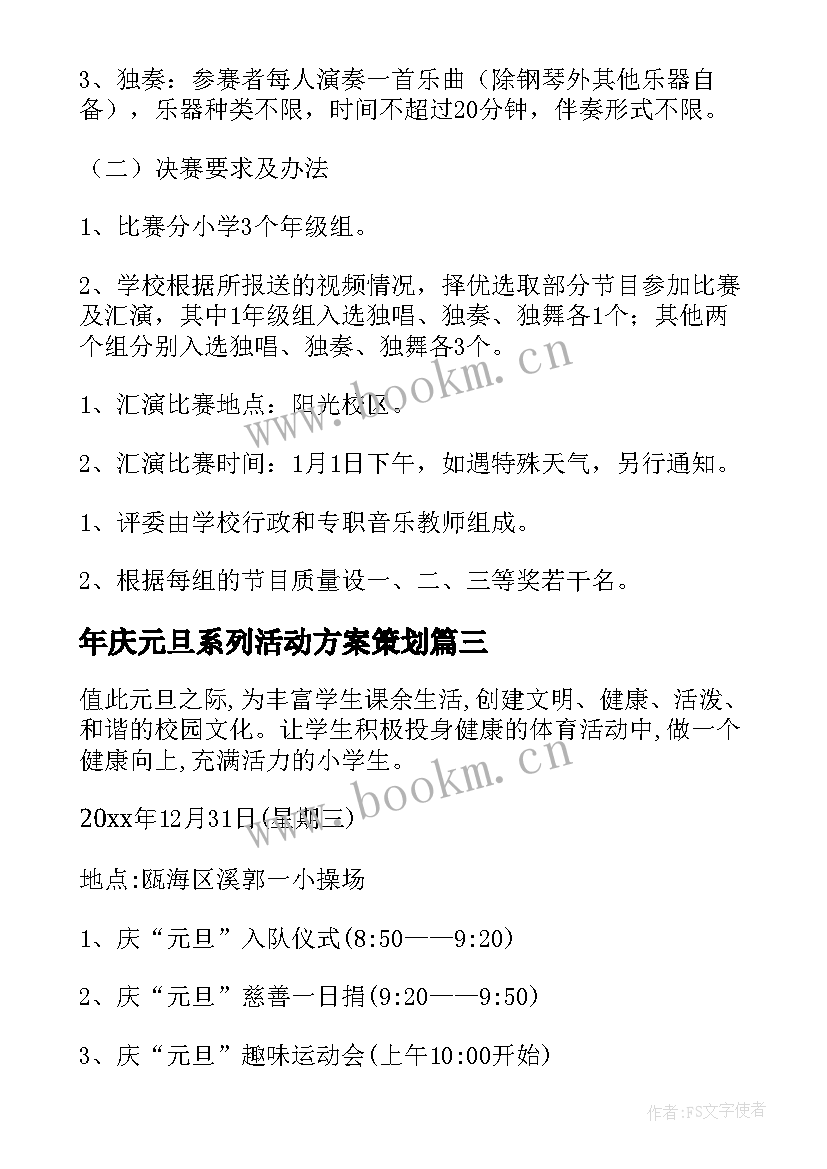 3、独奏：参赛者每人演奏一首乐曲（除钢琴外其他乐器自备），乐器种类不限，时间不超过20分钟，伴奏形式不限。

（二）决赛要求及办法

1、比赛分小学3个年级组。

2、学校根据所报送的视频情况，择优选取部分节目参加比赛及汇演，其中1年级组入选独唱、独奏、独舞各1个；其他两个组分别入选独唱、独奏、独舞各3个。

1、汇演比赛地点：阳光校区。

2、汇演比赛时间：1月1日下午，如遇特殊天气，另行通知。

1、评委由学校行政和专职音乐教师组成。

2、根据每组的节目质量设一、二、三等奖若干名。

年庆元旦系列活动方案策划篇三

值此元旦之际,为丰富学生课余生活,创建文明、健康、活泼、和谐的校园文化。让学生积极投身健康的体育活动中,做一个健康向上,充满活力的小学生。

20xx年12月31日(星期三)

地点:瓯海区溪郭一小操场

1、庆“元旦”入队仪式(8:50——9:20)

2、庆“元旦”慈善一日捐(9:20——9:50)

3、庆“元旦”趣味运动会(上午10:00开始)

www.bookm.cn

www.bookm.cn

作者:FS文字使者